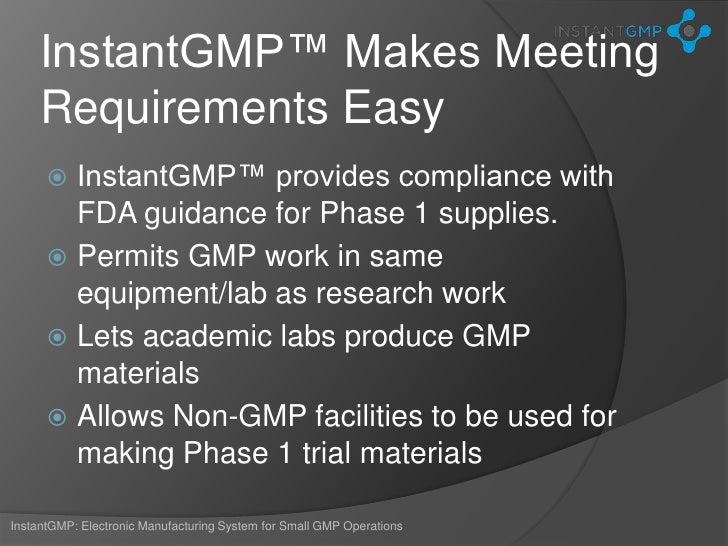 INSTANTGMP

InstantGMP™ Makes Meeting Requirements Easy

InstantGMP™ provides compliance with FDA guidance for Phase 1 supplies.

Permits GMP work in same equipment/lab as research work

Lets academic labs produce GMP materials

Allows Non-GMP facilities to be used for making Phase 1 trial materials

InstantGMP: Electronic Manufacturing System for Small GMP Operations